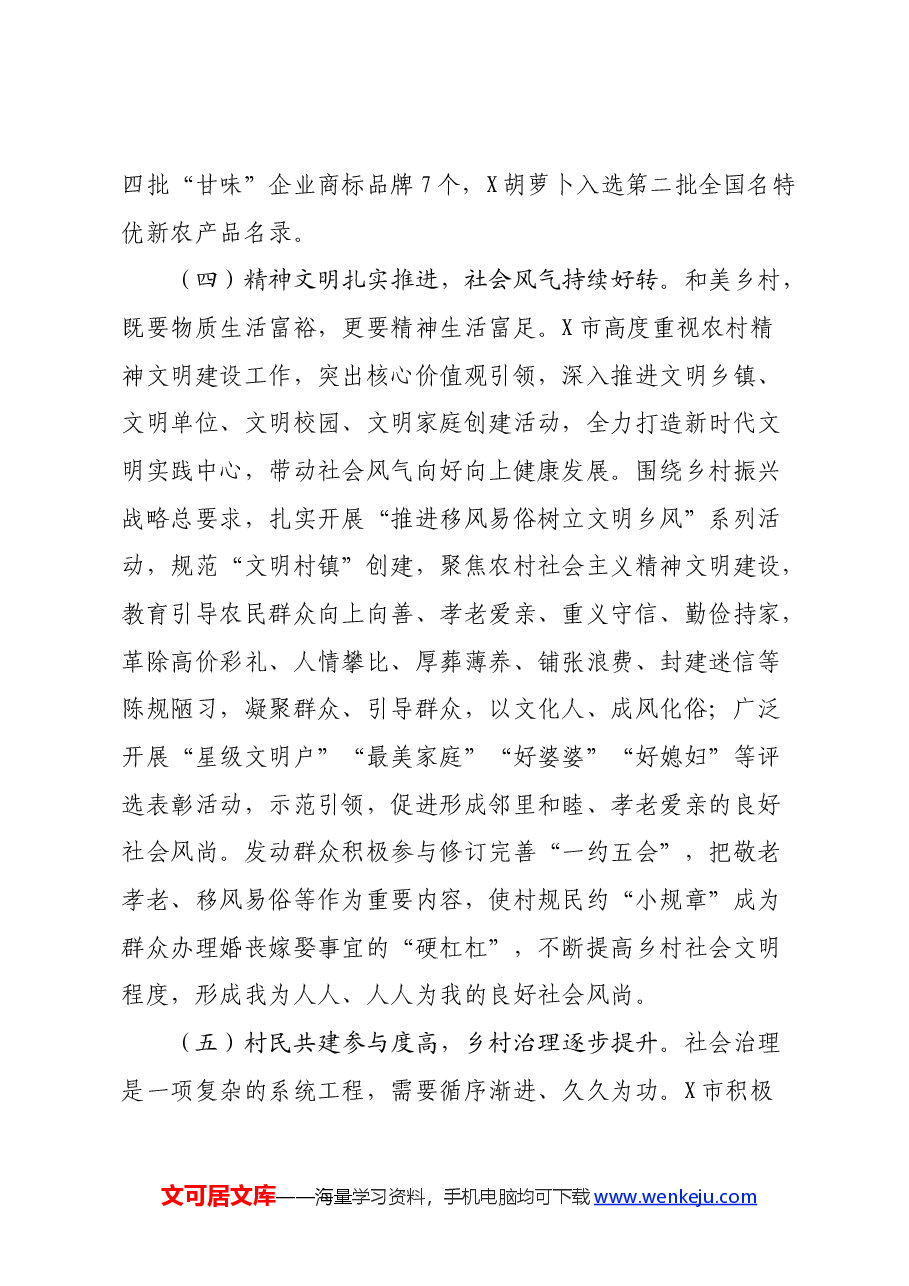 四批“甘味”企业商标品牌7个，X胡萝卜入选第二批全国名特优新农产品名录。

（四）精神文明扎实推进，社会风气持续好转。和美乡村，既要物质生活富裕，更要精神生活富足。X市高度重视农村精神文明建设工作，突出核心价值观引领，深入推进文明乡镇、文明单位、文明校园、文明家庭创建活动，全力打造新时代文明实践中心，带动社会风气向好向上健康发展。围绕乡村振兴战略总要求，扎实开展“推进移风易俗树立文明乡风”系列活动，规范“文明村镇”创建，聚焦农村社会主义精神文明建设，教育引导农民群众向上向善、孝老爱亲、重义守信、勤俭持家，革除高价彩礼、人情攀比、厚葬薄养、铺张浪费、封建迷信等陈规陋习，凝聚群众、引导群众，以文化人、成风化俗；广泛开展“星级文明户”“最美家庭”“好婆婆”“好媳妇”等评选表彰活动，示范引领，促进形成邻里和睦、孝老爱亲的良好社会风尚。发动群众积极参与修订完善“一约五会”，把敬老孝老、移风易俗等作为重要内容，使村规民约“小规章”成为群众办理婚丧嫁娶事宜的“硬杠杠”，不断提高乡村社会文明程度，形成我为人人、人人为我的良好社会风尚。

（五）村民共建参与度高，乡村治理逐步提升。社会治理是一项复杂的系统工程，需要循序渐进、久久为功。X市积极

文可居文库——海量学习资料，手机电脑均可下载www.wenkeju.com